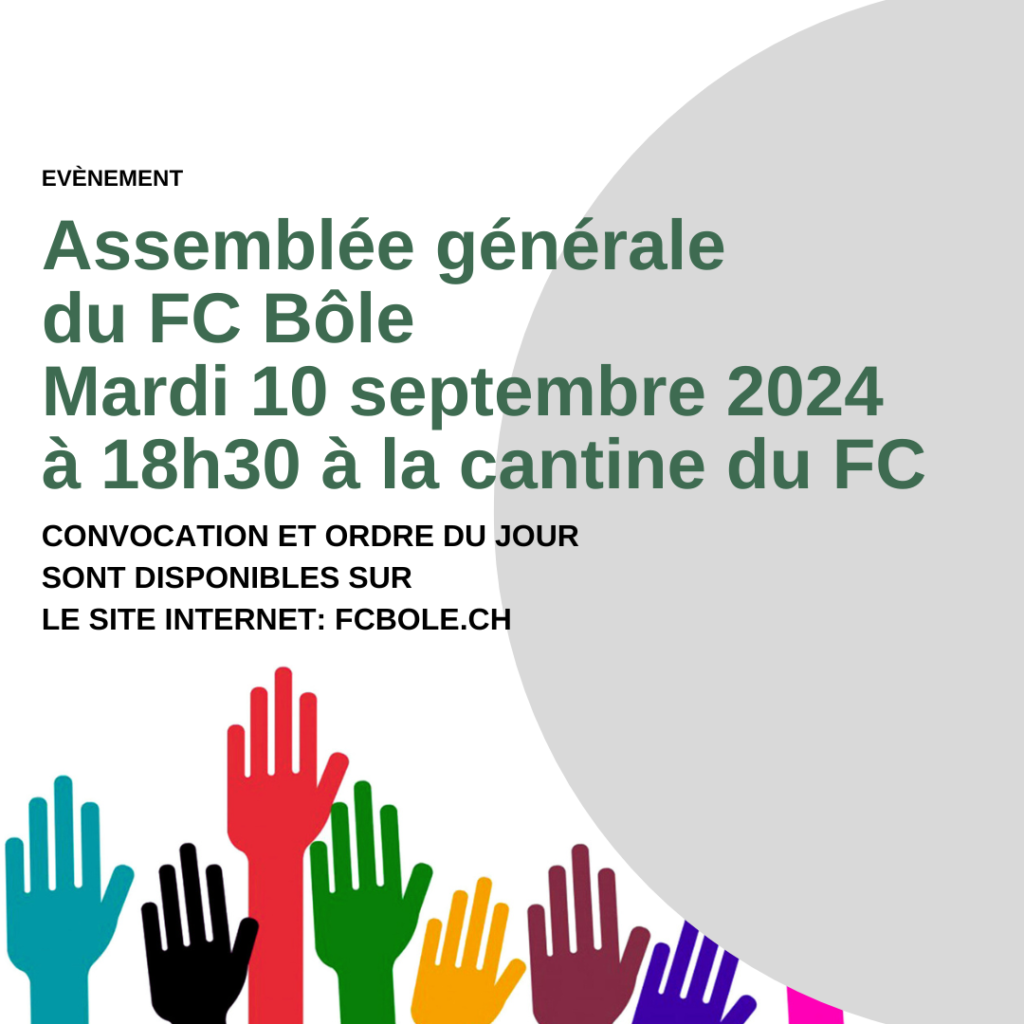 EVÈNEMENT

Assemblée générale
du FC Bôle
Mardi 10 septembre 2024
à 18h30 à la cantine du FC

CONVOCATION ET ORDRE DU JOUR
SONT DISPONIBLES SUR
LE SITE INTERNET: FCBOLE.CH